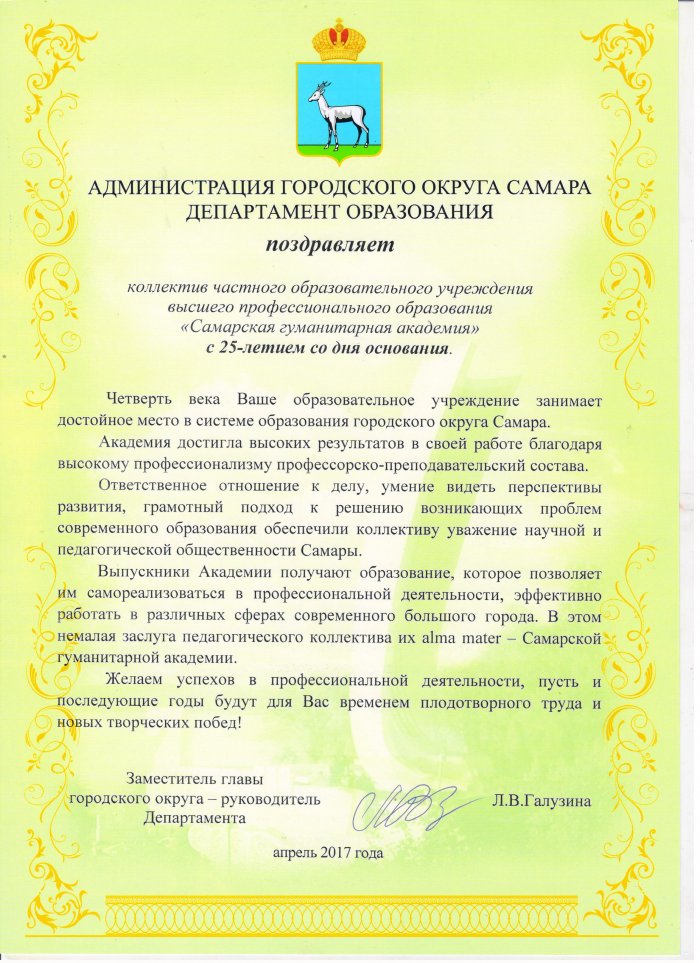 АДМИНИСТРАЦИЯ ГОРОДСКОГО ОКРУГА САМАРА
ДЕПАРТАМЕНТ ОБРАЗОВАНИЯ

поздравляет

коллектив частного образовательного учреждения высшего профессионального образования «Самарская гуманитарная академия» с 25-летием со дня основания.

Четверть века Ваше образовательное учреждение занимает достойное место в системе образования городского округа Самара.

Академия достигла высоких результатов в своей работе благодаря высокому профессионализму профессорско-преподавательский состава.

Ответственное отношение к делу, умение видеть перспективы развития, грамотный подход к решению возникающих проблем современного образования обеспечили коллективу уважение научной и педагогической общественности Самары.

Выпускники Академии получают образование, которое позволяет им самореализоваться в профессиональной деятельности, эффективно работать в различных сферах современного большого города. В этом немалая заслуга педагогического коллектива их alma mater – Самарской гуманитарной академии.

Желаем успехов в профессиональной деятельности, пусть и последующие годы будут для Вас временем плодотворного труда и новых творческих побед!

Заместитель главы городского округа – руководитель Департамента

Л.В.Галузина

апрель 2017 года